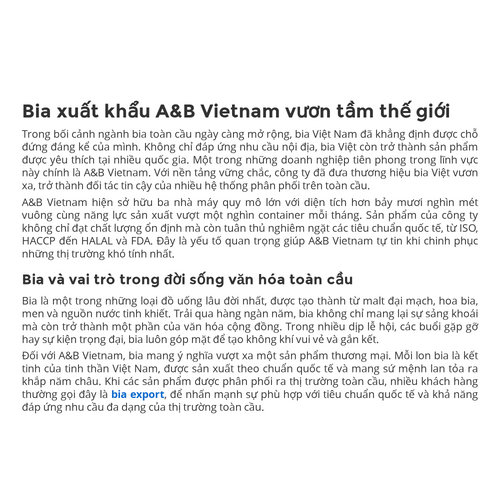 Bia xuất khẩu A&B Vietnam vươn tầm thế giới

Trong bối cảnh ngành bia toàn cầu ngày càng mở rộng, bia Việt Nam đã khẳng định được chỗ đứng đáng kể của mình. Không chỉ đáp ứng nhu cầu nội địa, bia Việt còn trở thành sản phẩm được yêu thích tại nhiều quốc gia. Một trong những doanh nghiệp tiên phong trong lĩnh vực này chính là A&B Vietnam. Với nền tảng vững chắc, công ty đã đưa thương hiệu bia Việt vươn xa, trở thành đối tác tin cậy của nhiều hệ thống phân phối trên toàn cầu.

A&B Vietnam hiện sở hữu ba nhà máy quy mô lớn với diện tích hơn bảy mươi nghìn mét vuông cùng năng lực sản xuất vượt một nghìn container mỗi tháng. Sản phẩm của công ty không chỉ đạt chất lượng ổn định mà còn tuân thủ nghiêm ngặt các tiêu chuẩn quốc tế, từ ISO, HACCP đến HALAL và FDA. Đây là yếu tố quan trọng giúp A&B Vietnam tự tin khi chinh phục những thị trường khó tính nhất.

Bia và vai trò trong đời sống văn hóa toàn cầu

Bia là một trong những loại đồ uống lâu đời nhất, được tạo thành từ malt đại mạch, hoa bia, men và nguồn nước tinh khiết. Trải qua hàng ngàn năm, bia không chỉ mang lại sự sảng khoái mà còn trở thành một phần của văn hóa cộng đồng. Trong nhiều dịp lễ hội, các buổi gặp gỡ hay sự kiện trọng đại, bia luôn góp mặt để tạo không khí vui vẻ và gắn kết.

Đối với A&B Vietnam, bia mang ý nghĩa vượt xa một sản phẩm thương mại. Mỗi lon bia là kết tinh của tinh thần Việt Nam, được sản xuất theo chuẩn quốc tế và mang sứ mệnh lan tỏa ra khắp năm châu. Khi các sản phẩm được phân phối ra thị trường toàn cầu, nhiều khách hàng thường gọi đây là bia export, để nhấn mạnh sự phù hợp với tiêu chuẩn quốc tế và khả năng đáp ứng nhu cầu đa dạng của thị trường toàn cầu.